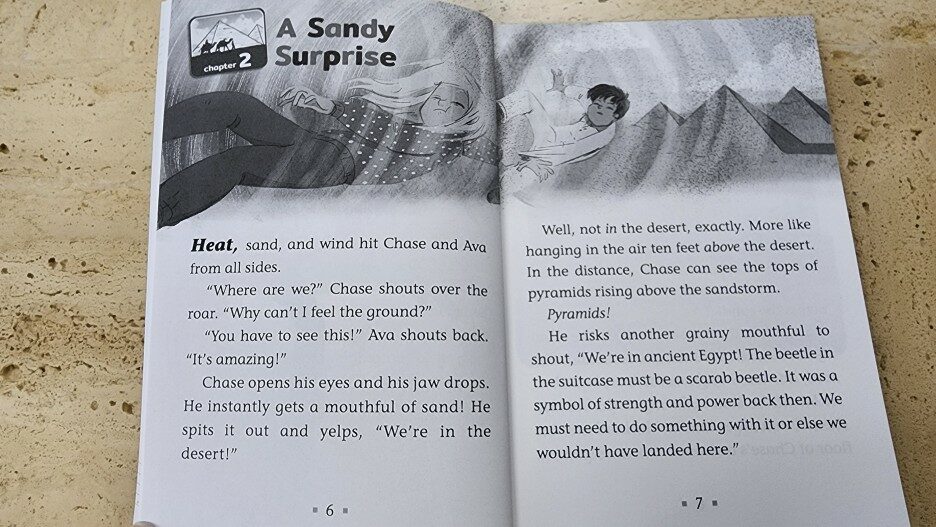 chapter 2 A Sandy Surprise

Heat, sand, and wind hit Chase and Ava from all sides.

"Where are we?" Chase shouts over the roar. "Why can't I feel the ground?"

"You have to see this!" Ava shouts back. "It's amazing!"

Chase opens his eyes and his jaw drops. He instantly gets a mouthful of sand! He spits it out and yelps, "We're in the desert!"

▪ 6 ▪

Well, not in the desert, exactly. More like hanging in the air ten feet above the desert. In the distance, Chase can see the tops of pyramids rising above the sandstorm.

Pyramids!

He risks another grainy mouthful to shout, "We're in ancient Egypt! The beetle in the suitcase must be a scarab beetle. It was a symbol of strength and power back then. We must need to do something with it or else we wouldn't have landed here."

▪ 7 ▪